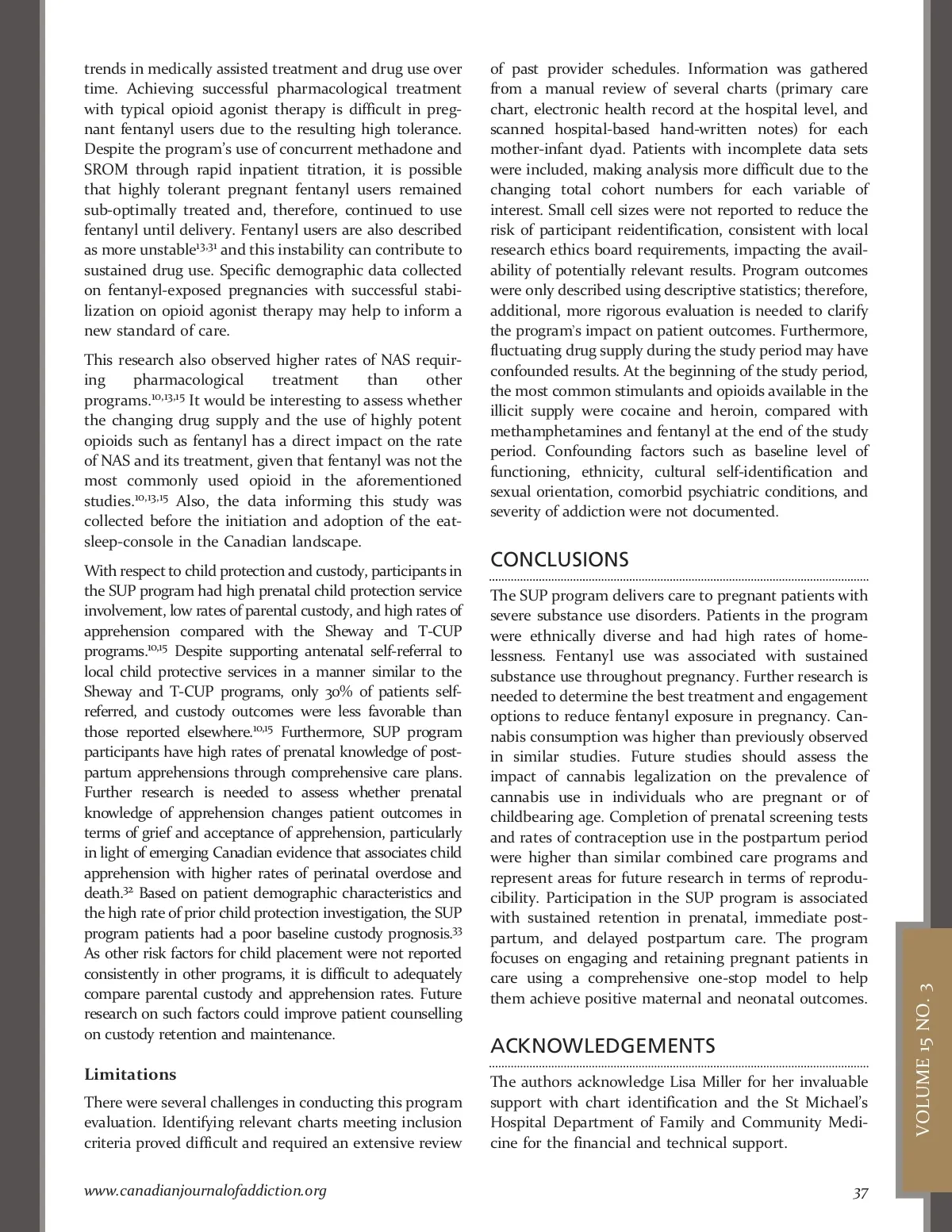 trends in medically assisted treatment and drug use over time. Achieving successful pharmacological treatment with typical opioid agonist therapy is difficult in pregnant fentanyl users due to the resulting high tolerance. Despite the program's use of concurrent methadone and SROM through rapid inpatient titration, it is possible that highly tolerant pregnant fentanyl users remained sub-optimally treated and, therefore, continued to use fentanyl until delivery. Fentanyl users are also described as more unstable$^{13,31}$ and this instability can contribute to sustained drug use. Specific demographic data collected on fentanyl-exposed pregnancies with successful stabilization on opioid agonist therapy may help to inform a new standard of care.

This research also observed higher rates of NAS requiring pharmacological treatment than other programs.$^{10,13,15}$ It would be interesting to assess whether the changing drug supply and the use of highly potent opioids such as fentanyl has a direct impact on the rate of NAS and its treatment, given that fentanyl was not the most commonly used opioid in the aforementioned studies.$^{10,13,15}$ Also, the data informing this study was collected before the initiation and adoption of the eat-sleep-console in the Canadian landscape.

With respect to child protection and custody, participants in the SUP program had high prenatal child protection service involvement, low rates of parental custody, and high rates of apprehension compared with the Sheway and T-CUP programs.$^{10,15}$ Despite supporting antenatal self-referral to local child protective services in a manner similar to the Sheway and T-CUP programs, only 30% of patients self-referred, and custody outcomes were less favorable than those reported elsewhere.$^{10,15}$ Furthermore, SUP program participants have high rates of prenatal knowledge of postpartum apprehensions through comprehensive care plans. Further research is needed to assess whether prenatal knowledge of apprehension changes patient outcomes in terms of grief and acceptance of apprehension, particularly in light of emerging Canadian evidence that associates child apprehension with higher rates of perinatal overdose and death.$^{32}$ Based on patient demographic characteristics and the high rate of prior child protection investigation, the SUP program patients had a poor baseline custody prognosis.$^{33}$ As other risk factors for child placement were not reported consistently in other programs, it is difficult to adequately compare parental custody and apprehension rates. Future research on such factors could improve patient counselling on custody retention and maintenance.

Limitations

There were several challenges in conducting this program evaluation. Identifying relevant charts meeting inclusion criteria proved difficult and required an extensive review of past provider schedules. Information was gathered from a manual review of several charts (primary care chart, electronic health record at the hospital level, and scanned hospital-based hand-written notes) for each mother-infant dyad. Patients with incomplete data sets were included, making analysis more difficult due to the changing total cohort numbers for each variable of interest. Small cell sizes were not reported to reduce the risk of participant reidentification, consistent with local research ethics board requirements, impacting the availability of potentially relevant results. Program outcomes were only described using descriptive statistics; therefore, additional, more rigorous evaluation is needed to clarify the program's impact on patient outcomes. Furthermore, fluctuating drug supply during the study period may have confounded results. At the beginning of the study period, the most common stimulants and opioids available in the illicit supply were cocaine and heroin, compared with methamphetamines and fentanyl at the end of the study period. Confounding factors such as baseline level of functioning, ethnicity, cultural self-identification and sexual orientation, comorbid psychiatric conditions, and severity of addiction were not documented.

CONCLUSIONS

The SUP program delivers care to pregnant patients with severe substance use disorders. Patients in the program were ethnically diverse and had high rates of homelessness. Fentanyl use was associated with sustained substance use throughout pregnancy. Further research is needed to determine the best treatment and engagement options to reduce fentanyl exposure in pregnancy. Cannabis consumption was higher than previously observed in similar studies. Future studies should assess the impact of cannabis legalization on the prevalence of cannabis use in individuals who are pregnant or of childbearing age. Completion of prenatal screening tests and rates of contraception use in the postpartum period were higher than similar combined care programs and represent areas for future research in terms of reproducibility. Participation in the SUP program is associated with sustained retention in prenatal, immediate postpartum, and delayed postpartum care. The program focuses on engaging and retaining pregnant patients in care using a comprehensive one-stop model to help them achieve positive maternal and neonatal outcomes.

ACKNOWLEDGEMENTS

The authors acknowledge Lisa Miller for her invaluable support with chart identification and the St Michael's Hospital Department of Family and Community Medicine for the financial and technical support.

VOLUME 15 NO. 3

www.canadianjournalofaddiction.org

37